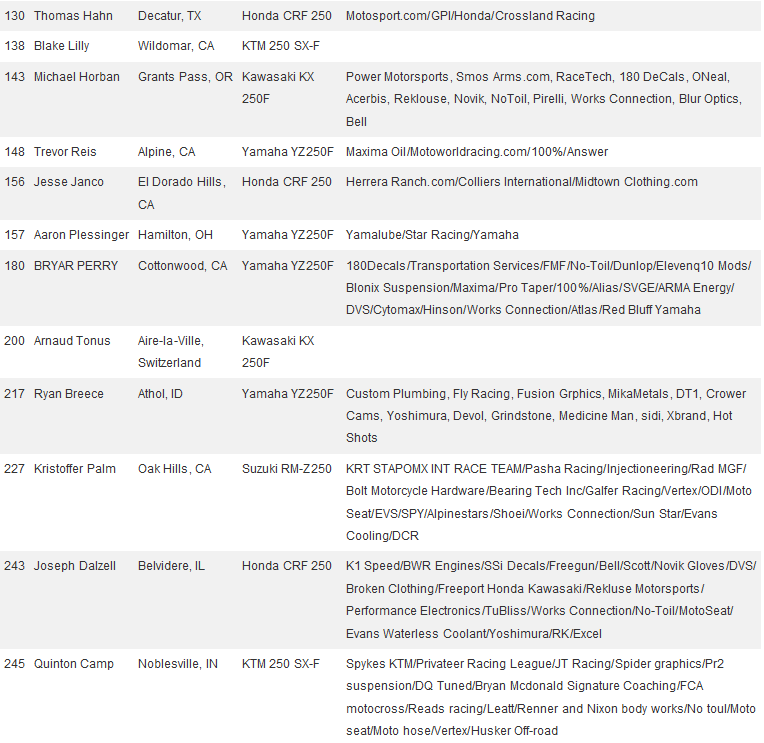 | 130 | Thomas Hahn | Decatur, TX | Honda CRF 250 | Motosport.com/GPI/Honda/Crossland Racing |
|---|---|---|---|---|
| 138 | Blake Lilly | Wildomar, CA | KTM 250 SX-F | |
| 143 | Michael Horban | Grants Pass, OR | Kawasaki KX 250F | Power Motorsports, Smos Arms.com, RaceTech, 180 DeCals, ONeal, Acerbis, Reklouse, Novik, NoToil, Pirelli, Works Connection, Blur Optics, Bell |
| 148 | Trevor Reis | Alpine, CA | Yamaha YZ250F | Maxima Oil/Motoworldracing.com/100%/Answer |
| 156 | Jesse Janco | El Dorado Hills, CA | Honda CRF 250 | Herrera Ranch.com/Colliers International/Midtown Clothing.com |
| 157 | Aaron Plessinger | Hamilton, OH | Yamaha YZ250F | Yamalube/Star Racing/Yamaha |
| 180 | BRYAR PERRY | Cottonwood, CA | Yamaha YZ250F | 180Decals/Transportation Services/FMF/No-Toil/Dunlop/Elevenq10 Mods/Blonix Suspension/Maxima/Pro Taper/100%/Alias/SVGE/ARMA Energy/DVS/Cytomax/Hinson/Works Connection/Atlas/Red Bluff Yamaha |
| 200 | Arnaud Tonus | Aire-la-Ville, Switzerland | Kawasaki KX 250F | |
| 217 | Ryan Breece | Athol, ID | Yamaha YZ250F | Custom Plumbing, Fly Racing, Fusion Grphics, MikaMetals, DT1, Crower Cams, Yoshimura, Devol, Grindstone, Medicine Man, sidi, Xbrand, Hot Shots |
| 227 | Kristoffer Palm | Oak Hills, CA | Suzuki RM-Z250 | KRT STAPOMX INT RACE TEAM/Pasha Racing/Injectioneering/Rad MGF/Bolt Motorcycle Hardware/Bearing Tech Inc/Galfer Racing/Vertex/ODI/Moto Seat/EVS/SPY/Alpinestars/Shoei/Works Connection/Sun Star/Evans Cooling/DCR |
| 243 | Joseph Dalzell | Belvidere, IL | Honda CRF 250 | K1 Speed/BWR Engines/SSi Decals/Freegun/Bell/Scott/Novik Gloves/DVS/Broken Clothing/Freeport Honda Kawasaki/Rekluse Motorsports/Performance Electronics/TuBliss/Works Connection/No-Toil/MotoSeat/Evans Waterless Coolant/Yoshimura/RK/Excel |
| 245 | Quinton Camp | Noblesville, IN | KTM 250 SX-F | Spykes KTM/Privateer Racing League/JT Racing/Spider graphics/Pr2 suspension/DQ Tuned/Bryan Mcdonald Signature Coaching/FCA motocross/Reads racing/Leatt/Renner and Nixon body works/No toul/Moto seat/Moto hose/Vertex/Husker Off-road |